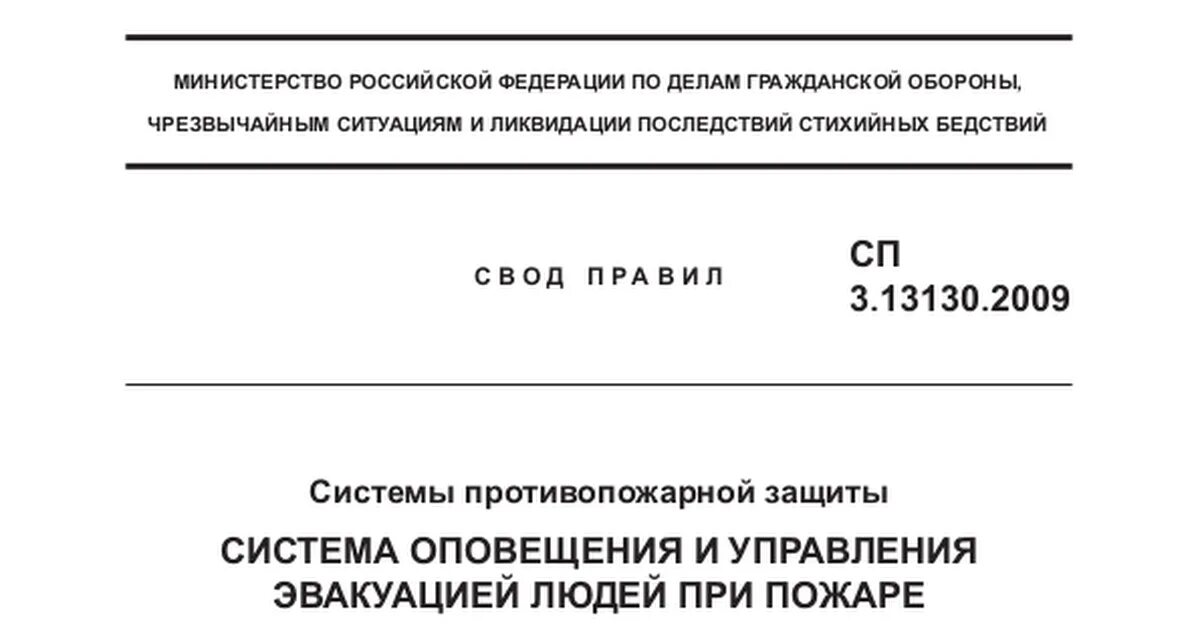 МИНИСТЕРСТВО РОССИЙСКОЙ ФЕДЕРАЦИИ ПО ДЕЛАМ ГРАЖДАНСКОЙ ОБОРОНЫ, ЧРЕЗВЫЧАЙНЫМ СИТУАЦИЯМ И ЛИКВИДАЦИИ ПОСЛЕДСТВИЙ СТИХИЙНЫХ БЕДСТВИЙ

СВОД ПРАВИЛ

СП 3.13130.2009

Системы противопожарной защиты

СИСТЕМА ОПОВЕЩЕНИЯ И УПРАВЛЕНИЯ ЭВАКУАЦИЕЙ ЛЮДЕЙ ПРИ ПОЖАРЕ